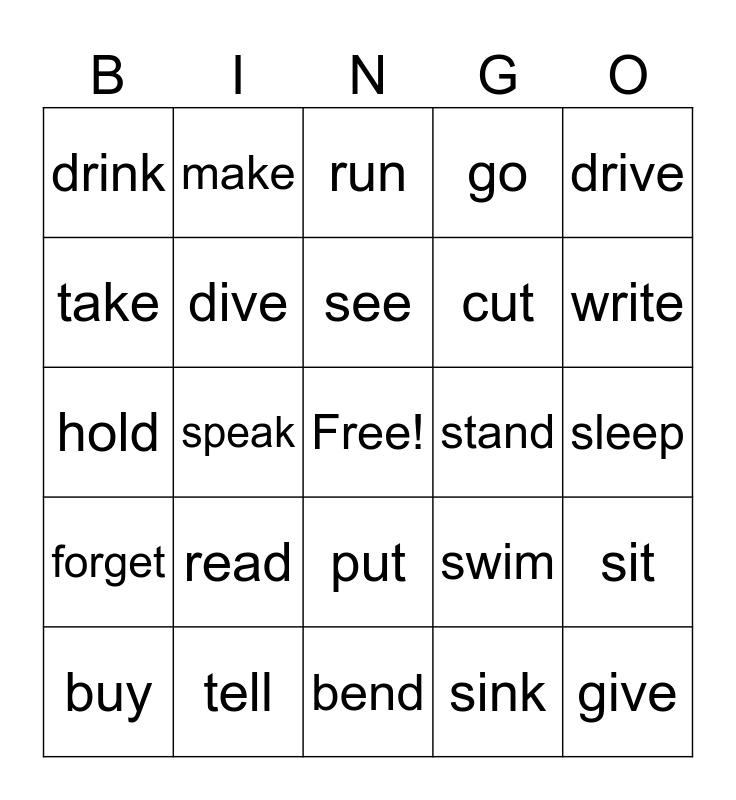 | B | I | N | G | O |
|---|---|---|---|---|
| drink | make | run | go | drive |
| take | dive | see | cut | write |
| hold | speak | Free! | stand | sleep |
| forget | read | put | swim | sit |
| buy | tell | bend | sink | give |